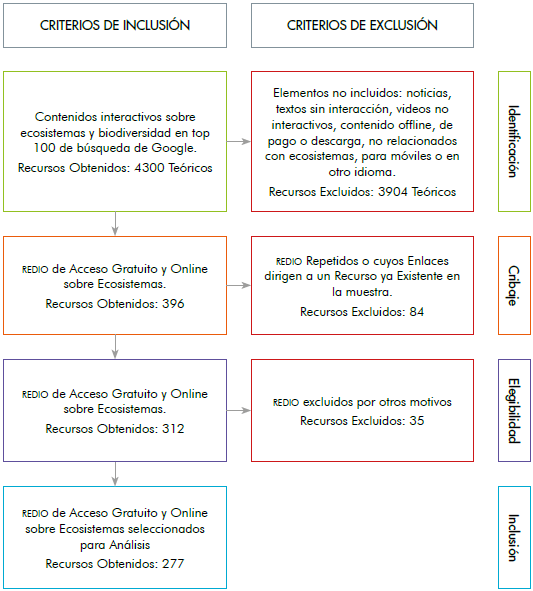 CRITERIOS DE INCLUSIÓN

CRITERIOS DE EXCLUSIÓN

Contenidos interactivos sobre ecosistemas y biodiversidad en top 100 de búsqueda de Google.

Recursos Obtenidos: 4300 Teóricos

Elementos no incluidos: noticias, textos sin interacción, videos no interactivos, contenido offline, de pago o descarga, no relacionados con ecosistemas, para móviles o en otro idioma.

Recursos Excluidos: 3904 Teóricos

Identificación

REDIO de Acceso Gratuito y Online sobre Ecosistemas.

Recursos Obtenidos: 396

REDIO Repetidos o cuyos Enlaces dirigen a un Recurso ya Existente en la muestra.

Recursos Excluidos: 84

Cribaje

REDIO de Acceso Gratuito y Online sobre Ecosistemas.

Recursos Obtenidos: 312

REDIO excluidos por otros motivos

Recursos Excluidos: 35

Elegibilidad

REDIO de Acceso Gratuito y Online sobre Ecosistemas seleccionados para Análisis

Recursos Obtenidos: 277

Inclusión